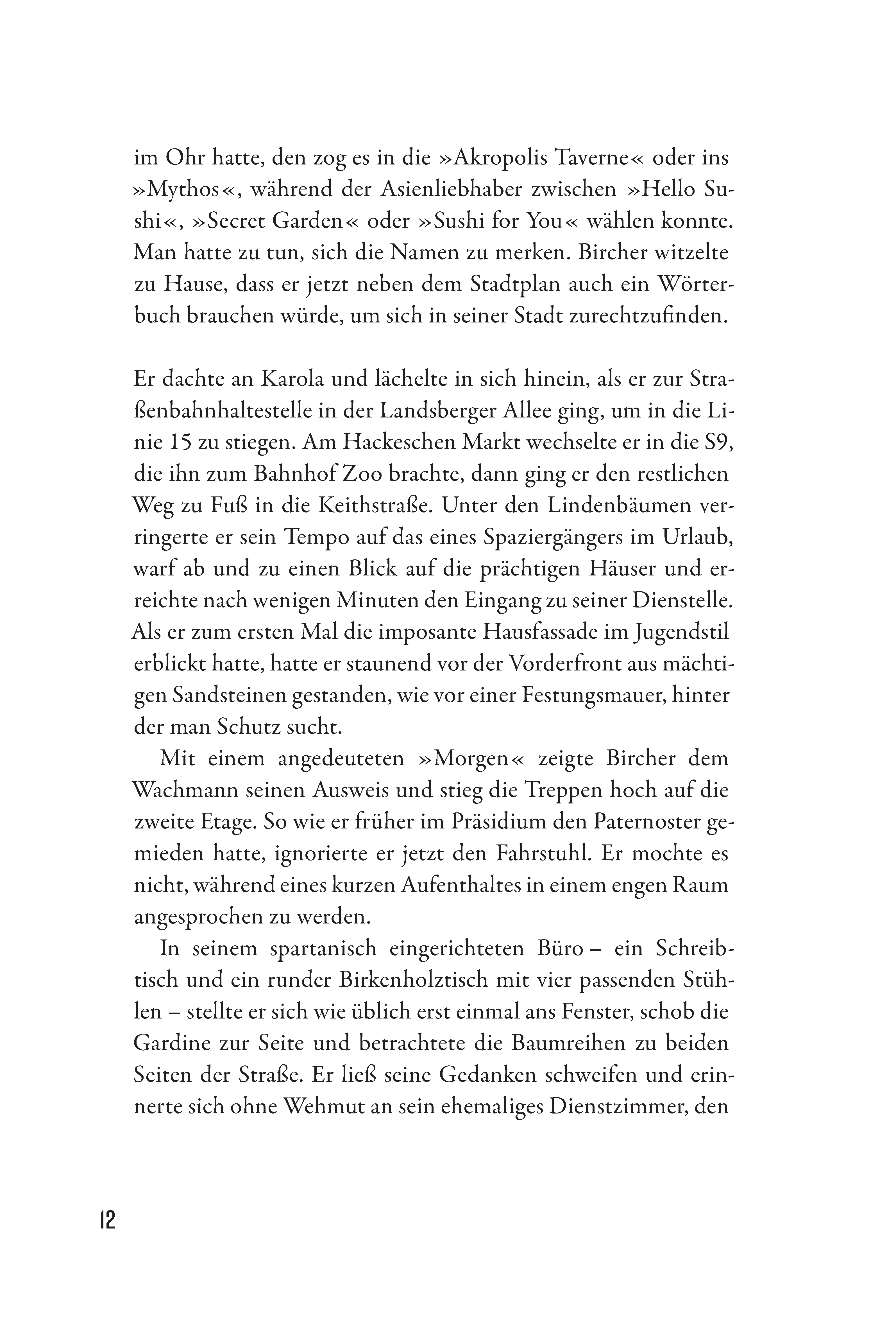 im Ohr hatte, den zog es in die »Akropolis Taverne« oder ins »Mythos«, während der Asienliebhaber zwischen »Hello Sushi«, »Secret Garden« oder »Sushi for You« wählen konnte. Man hatte zu tun, sich die Namen zu merken. Bircher witzelte zu Hause, dass er jetzt neben dem Stadtplan auch ein Wörterbuch brauchen würde, um sich in seiner Stadt zurechtzufinden.

Er dachte an Karola und lächelte in sich hinein, als er zur Straßenbahnhaltestelle in der Landsberger Allee ging, um in die Linie 15 zu stiegen. Am Hackeschen Markt wechselte er in die S9, die ihn zum Bahnhof Zoo brachte, dann ging er den restlichen Weg zu Fuß in die Keithstraße. Unter den Lindenbäumen verringerte er sein Tempo auf das eines Spaziergängers im Urlaub, warf ab und zu einen Blick auf die prächtigen Häuser und erreichte nach wenigen Minuten den Eingang zu seiner Dienstelle. Als er zum ersten Mal die imposante Hausfassade im Jugendstil erblickt hatte, hatte er staunend vor der Vorderfront aus mächtigen Sandsteinen gestanden, wie vor einer Festungsmauer, hinter der man Schutz sucht.

Mit einem angedeuteten »Morgen« zeigte Bircher dem Wachmann seinen Ausweis und stieg die Treppen hoch auf die zweite Etage. So wie er früher im Präsidium den Paternoster gemieden hatte, ignorierte er jetzt den Fahrstuhl. Er mochte es nicht, während eines kurzen Aufenthaltes in einem engen Raum angesprochen zu werden.

In seinem spartanisch eingerichteten Büro – ein Schreibtisch und ein runder Birkenholztisch mit vier passenden Stühlen – stellte er sich wie üblich erst einmal ans Fenster, schob die Gardine zur Seite und betrachtete die Baumreihen zu beiden Seiten der Straße. Er ließ seine Gedanken schweifen und erinnerte sich ohne Wehmut an sein ehemaliges Dienstzimmer, den

12